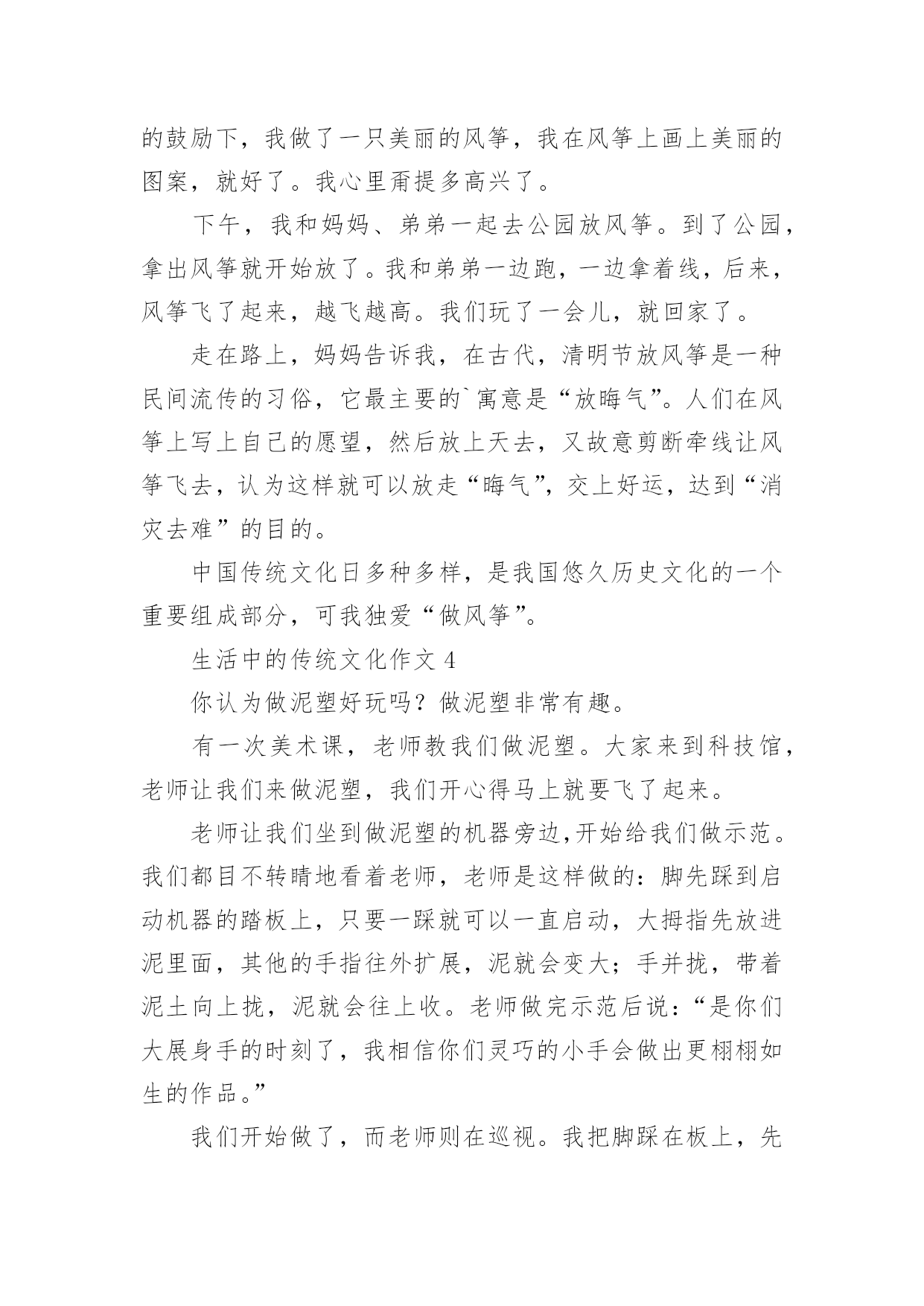 的鼓励下，我做了一只美丽的风筝，我在风筝上画上美丽的图案，就好了。我心里甭提多高兴了。

下午，我和妈妈、弟弟一起去公园放风筝。到了公园，拿出风筝就开始放了。我和弟弟一边跑，一边拿着线，后来，风筝飞了起来，越飞越高。我们玩了一会儿，就回家了。

走在路上，妈妈告诉我，在古代，清明节放风筝是一种民间流传的习俗，它最主要的`寓意是“放晦气”。人们在风筝上写上自己的愿望，然后放上天去，又故意剪断牵线让风筝飞去，认为这样就可以放走“晦气”，交上好运，达到“消灾去难”的目的。

中国传统文化日多种多样，是我国悠久历史文化的一个重要组成部分，可我独爱“做风筝”。

生活中的传统文化作文 4

你认为做泥塑好玩吗？做泥塑非常有趣。

有一次美术课，老师教我们做泥塑。大家来到科技馆，老师让我们来做泥塑，我们开心得马上就要飞了起来。

老师让我们坐到做泥塑的机器旁边,开始给我们做示范。我们都目不转睛地看着老师，老师是这样做的：脚先踩到启动机器的踏板上，只要一踩就可以一直启动，大拇指先放进泥里面，其他的手指往外扩展，泥就会变大；手并拢，带着泥土向上拢，泥就会往上收。老师做完示范后说：“是你们大展身手的时刻了，我相信你们灵巧的小手会做出更栩栩如生的作品。”

我们开始做了，而老师则在巡视。我把脚踩在板上，先